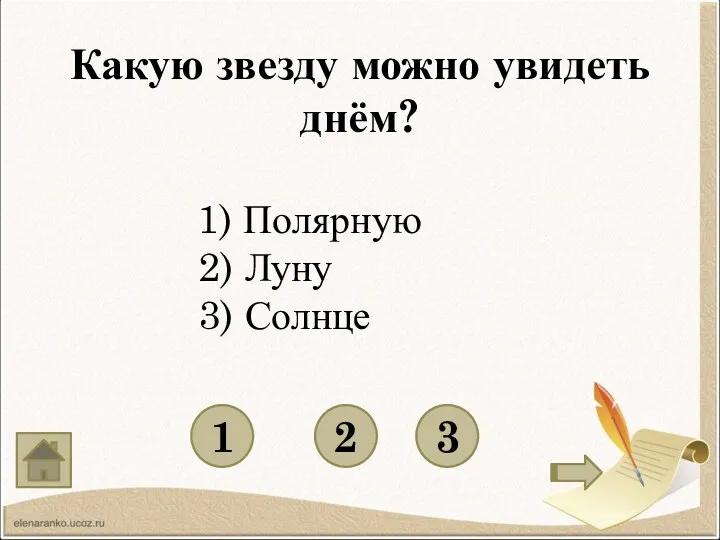 Какую звезду можно увидеть днём?

1) Полярную
2) Луну
3) Солнце

1 2 3

elenaranko.ucoz.ru